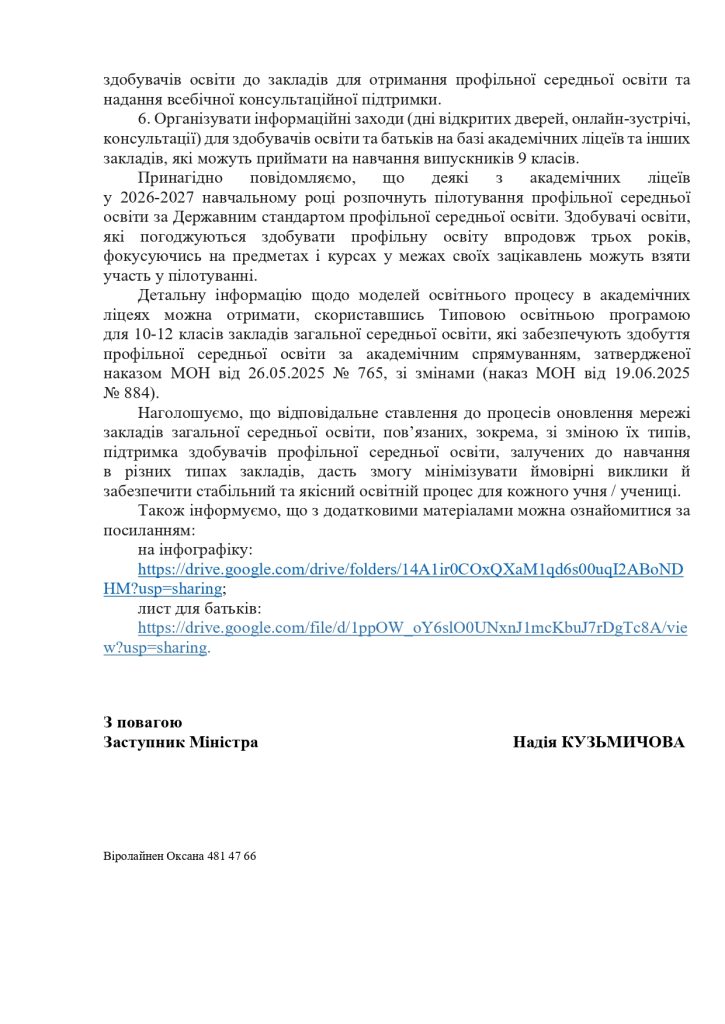 здобувачів освіти до закладів для отримання профільної середньої освіти та надання всебічної консультаційної підтримки.

6. Організувати інформаційні заходи (дні відкритих дверей, онлайн-зустрічі, консультації) для здобувачів освіти та батьків на базі академічних ліцеїв та інших закладів, які можуть приймати на навчання випускників 9 класів.

Принагідно повідомляємо, що деякі з академічних ліцеїв у 2026-2027 навчальному році розпочнуть пілотування профільної середньої освіти за Державним стандартом профільної середньої освіти. Здобувачі освіти, які погоджуються здобувати профільну освіту впродовж трьох років, фокусуючись на предметах і курсах у межах своїх зацікавлень можуть взяти участь у пілотуванні.

Детальну інформацію щодо моделей освітнього процесу в академічних ліцеях можна отримати, скориставшись Типовою освітньою програмою для 10-12 класів закладів загальної середньої освіти, які забезпечують здобуття профільної середньої освіти за академічним спрямуванням, затвердженої наказом МОН від 26.05.2025 № 765, зі змінами (наказ МОН від 19.06.2025 № 884).

Наголошуємо, що відповідальне ставлення до процесів оновлення мережі закладів загальної середньої освіти, пов'язаних, зокрема, зі зміною їх типів, підтримка здобувачів профільної середньої освіти, залучених до навчання в різних типах закладів, дасть змогу мінімізувати ймовірні виклики й забезпечити стабільний та якісний освітній процес для кожного учня / учениці.

Також інформуємо, що з додатковими матеріалами можна ознайомитися за посиланням:

на інфографіку:
https://drive.google.com/drive/folders/14A1ir0COxQXaM1qd6s00uqI2ABoNDHM?usp=sharing;

лист для батьків:
https://drive.google.com/file/d/1ppOW_oY6slO0UNxnJ1mcKbuJ7rDgTc8A/view?usp=sharing.

З повагою
Заступник Міністра Надія КУЗЬМИЧОВА

Віролайнен Оксана 481 47 66